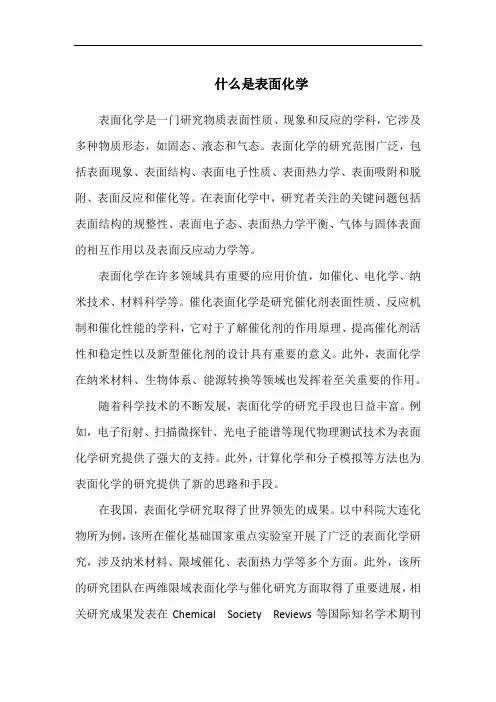 什么是表面化学

表面化学是一门研究物质表面性质、现象和反应的学科，它涉及多种物质形态，如固态、液态和气态。表面化学的研究范围广泛，包括表面现象、表面结构、表面电子性质、表面热力学、表面吸附和脱附、表面反应和催化等。在表面化学中，研究者关注的关键问题包括表面结构的规整性、表面电子态、表面热力学平衡、气体与固体表面的相互作用以及表面反应动力学等。

表面化学在许多领域具有重要的应用价值，如催化、电化学、纳米技术、材料科学等。催化表面化学是研究催化剂表面性质、反应机制和催化性能的学科，它对于了解催化剂的作用原理、提高催化剂活性和稳定性以及新型催化剂的设计具有重要的意义。此外，表面化学在纳米材料、生物体系、能源转换等领域也发挥着至关重要的作用。

随着科学技术的不断发展，表面化学的研究手段也日益丰富。例如，电子衍射、扫描微探针、光电子能谱等现代物理测试技术为表面化学研究提供了强大的支持。此外，计算化学和分子模拟等方法也为表面化学的研究提供了新的思路和手段。

在我国，表面化学研究取得了世界领先的成果。以中科院大连化物所为例，该所在催化基础国家重点实验室开展了广泛的表面化学研究，涉及纳米材料、限域催化、表面热力学等多个方面。此外，该所的研究团队在两维限域表面化学与催化研究方面取得了重要进展，相关研究成果发表在 Chemical Society Reviews 等国际知名学术期刊